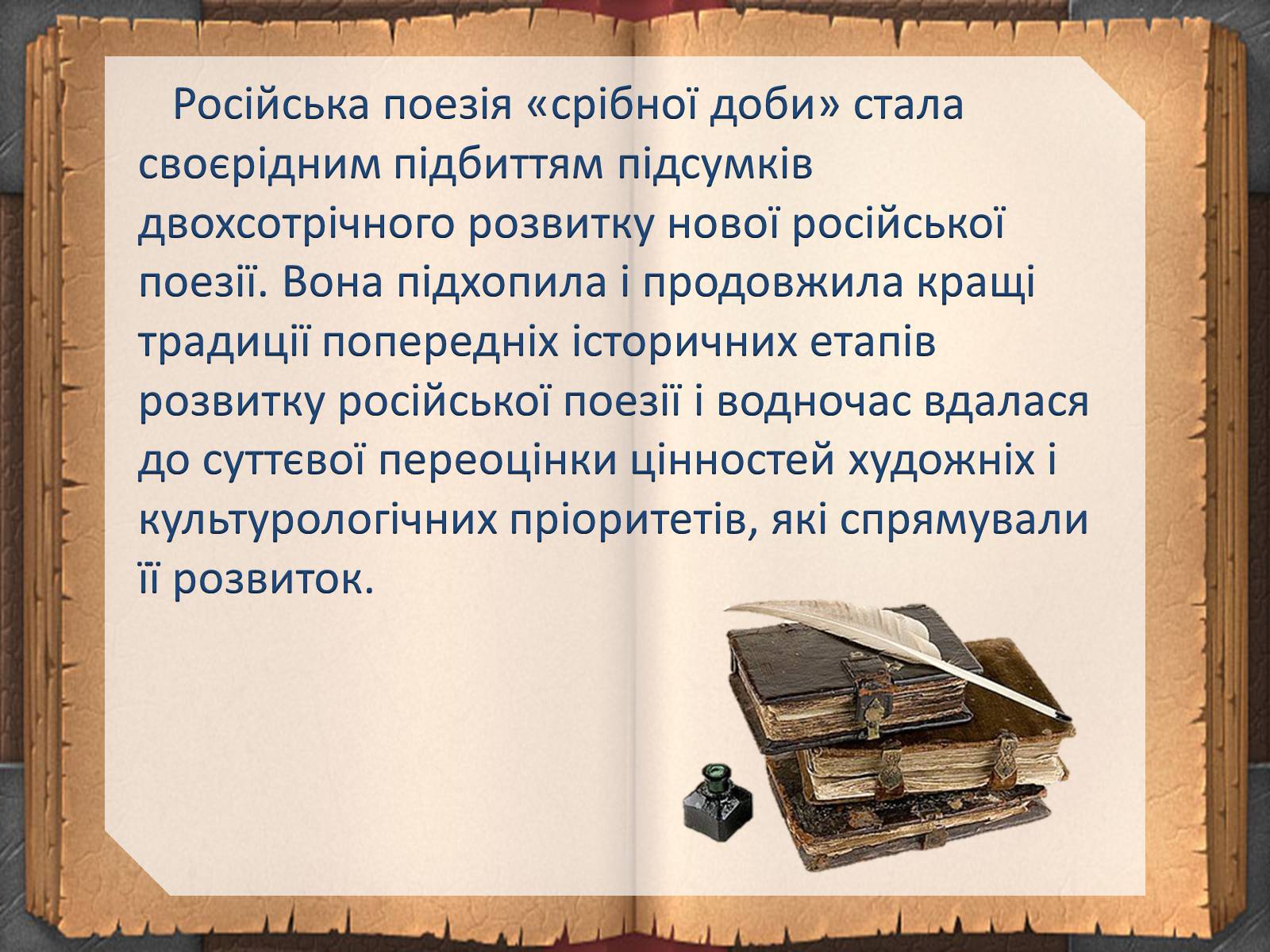 Російська поезія «срібної доби» стала своєрідним підбиттям підсумків двохсотрічного розвитку нової російської поезії. Вона підхопила і продовжила кращі традиції попередніх історичних етапів розвитку російської поезії і водночас вдалася до суттєвої переоцінки цінностей художніх і культурологічних пріоритетів, які спрямували її розвиток.